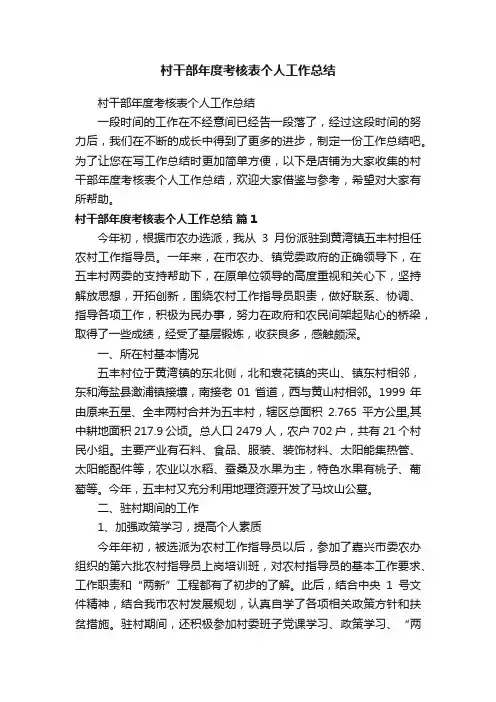 村干部年度考核表个人工作总结

村干部年度考核表个人工作总结

一段时间的工作在不经意间已经告一段落了，经过这段时间的努力后，我们在不断的成长中得到了更多的进步，制定一份工作总结吧。为了让您在写工作总结时更加简单方便，以下是店铺为大家收集的村干部年度考核表个人工作总结，欢迎大家借鉴与参考，希望对大家有所帮助。

村干部年度考核表个人工作总结 篇1

今年初，根据市农办选派，我从 3 月份派驻到黄湾镇五丰村担任农村工作指导员。一年来，在市农办、镇党委政府的正确领导下，在五丰村两委的支持帮助下，在原单位领导的高度重视和关心下，坚持解放思想，开拓创新，围绕农村工作指导员职责，做好联系、协调、指导各项工作，积极为民办事，努力在政府和农民间架起贴心的桥梁，取得了一些成绩，经受了基层锻炼，收获良多，感触颇深。

一、所在村基本情况

五丰村位于黄湾镇的东北侧，北和袁花镇的夹山、镇东村相邻，东和海盐县澉浦镇接壤，南接老 01 省道，西与黄山村相邻。1999 年由原来五星、全丰两村合并为五丰村，辖区总面积 2.765 平方公里,其中耕地面积 217.9 公顷。总人口 2479 人，农户 702 户，共有 21 个村民小组。主要产业有石料、食品、服装、装饰材料、太阳能集热管、太阳能配件等，农业以水稻、蚕桑及水果为主，特色水果有桃子、葡萄等。今年，五丰村又充分利用地理资源开发了马坟山公墓。

二、驻村期间的工作

1、加强政策学习，提高个人素质

今年年初，被选派为农村工作指导员以后，参加了嘉兴市委农办组织的第六批农村指导员上岗培训班，对农村指导员的基本工作要求、工作职责和“两新”工程都有了初步的了解。此后，结合中央 1 号文件精神，结合我市农村发展规划，认真自学了各项相关政策方针和扶贫措施。驻村期间，还积极参加村委班子党课学习、政策学习、“两